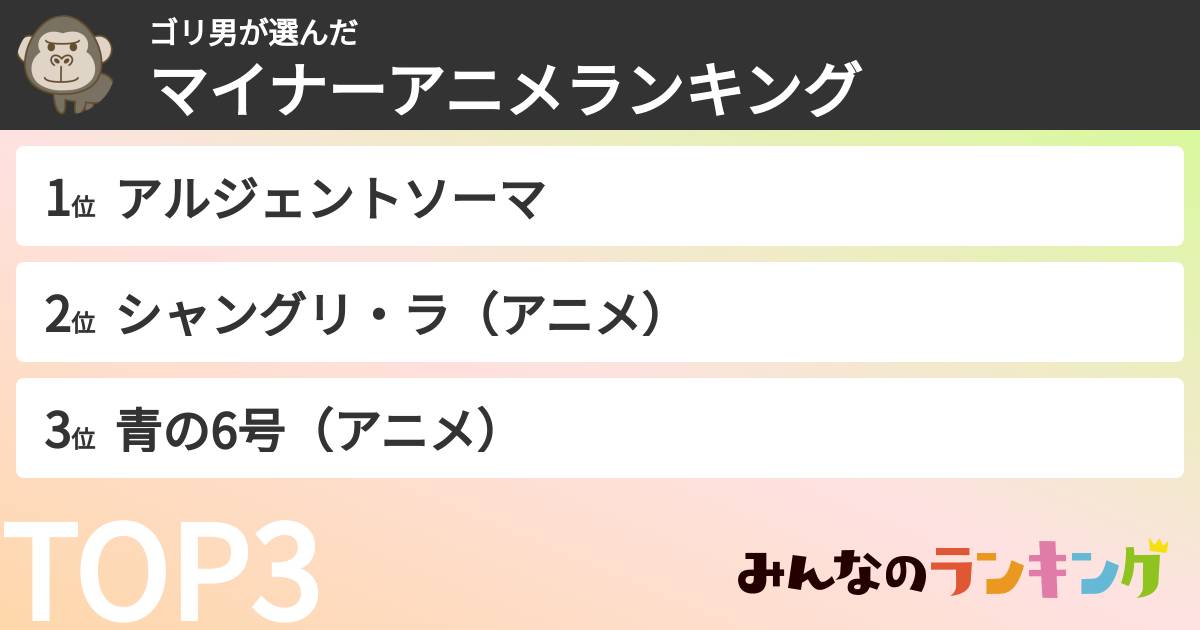 ゴリ男が選んだ
マイナーアニメランキング

1位 アルジェントソーマ

2位 シャングリ・ラ（アニメ）

3位 青の6号（アニメ）

TOP3

みんなのランキング